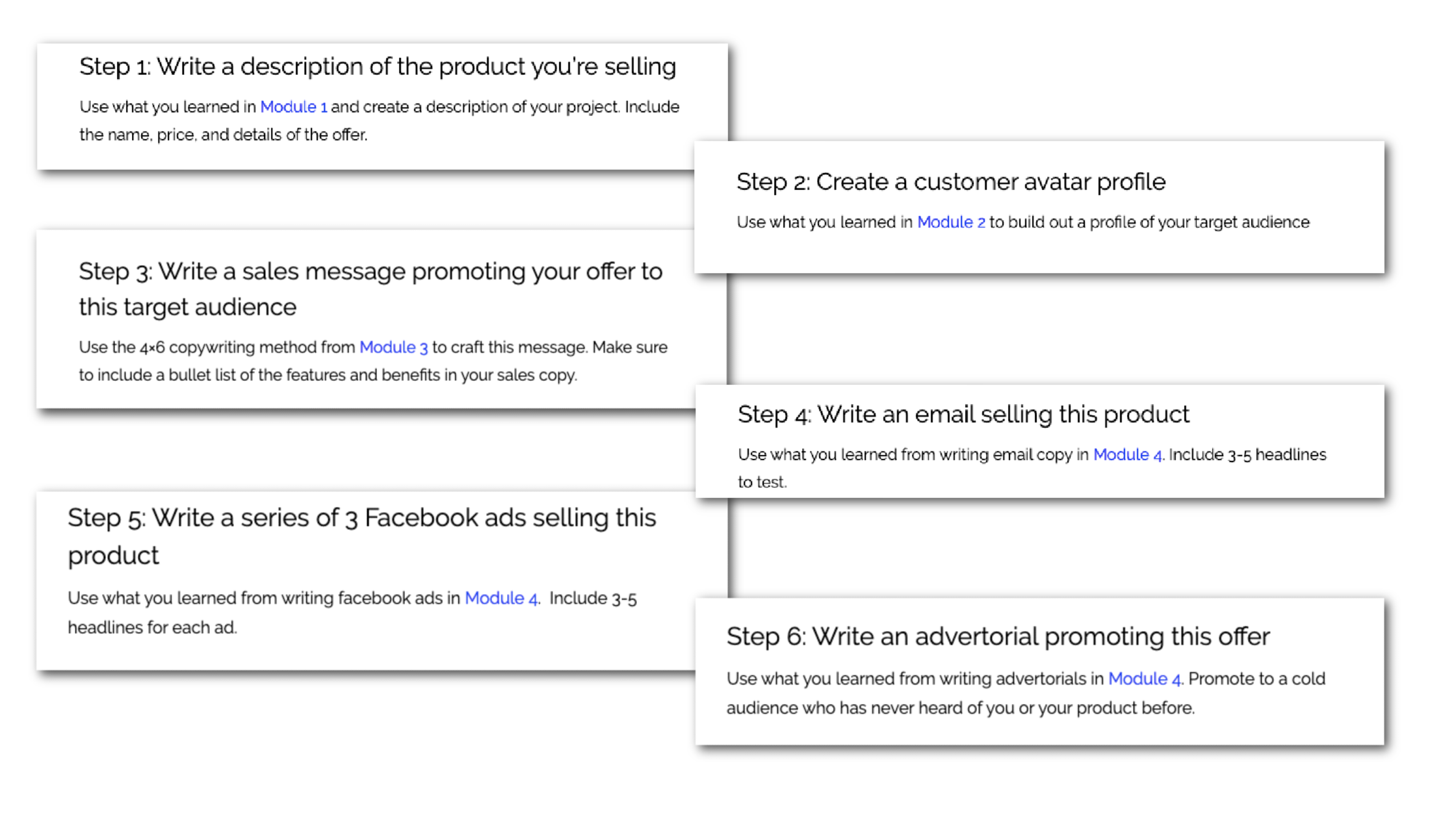 Step 1: Write a description of the product you're selling

Use what you learned in Module 1 and create a description of your project. Include the name, price, and details of the offer.

Step 2: Create a customer avatar profile

Use what you learned in Module 2 to build out a profile of your target audience

Step 3: Write a sales message promoting your offer to this target audience

Use the 4×6 copywriting method from Module 3 to craft this message. Make sure to include a bullet list of the features and benefits in your sales copy.

Step 4: Write an email selling this product

Use what you learned from writing email copy in Module 4. Include 3-5 headlines to test.

Step 5: Write a series of 3 Facebook ads selling this product

Use what you learned from writing facebook ads in Module 4. Include 3-5 headlines for each ad.

Step 6: Write an advertorial promoting this offer

Use what you learned from writing advertorials in Module 4. Promote to a cold audience who has never heard of you or your product before.